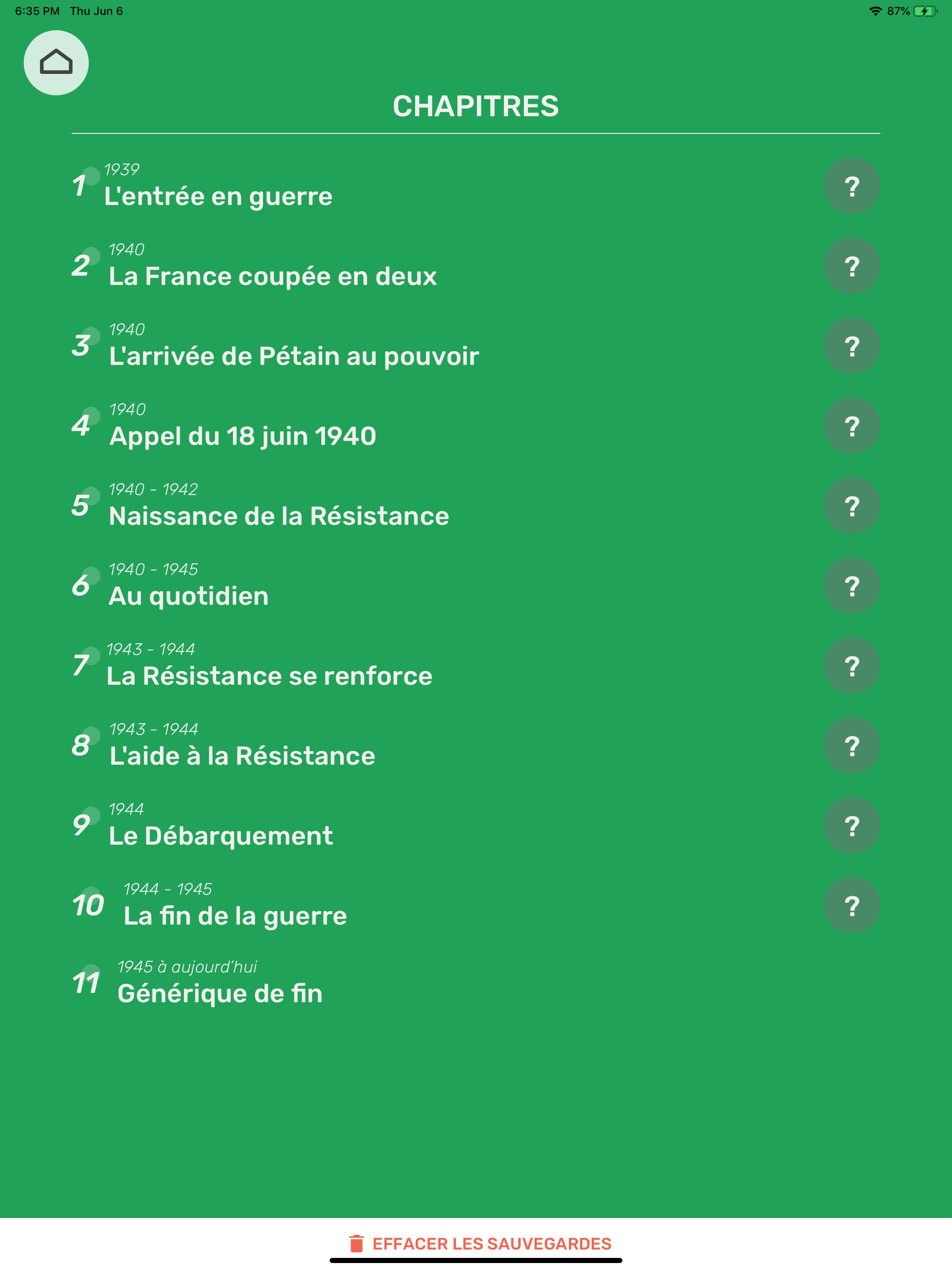 6:35 PM Thu Jun 6

87%

CHAPITRES

1 1939
L'entrée en guerre
?

2 1940
La France coupée en deux
?

3 1940
L'arrivée de Pétain au pouvoir
?

4 1940
Appel du 18 juin 1940
?

5 1940 - 1942
Naissance de la Résistance
?

6 1940 - 1945
Au quotidien
?

7 1943 - 1944
La Résistance se renforce
?

8 1943 - 1944
L'aide à la Résistance
?

9 1944
Le Débarquement
?

10 1944 - 1945
La fin de la guerre
?

11 1945 à aujourd'hui
Générique de fin

EFFACER LES SAUVEGARDES